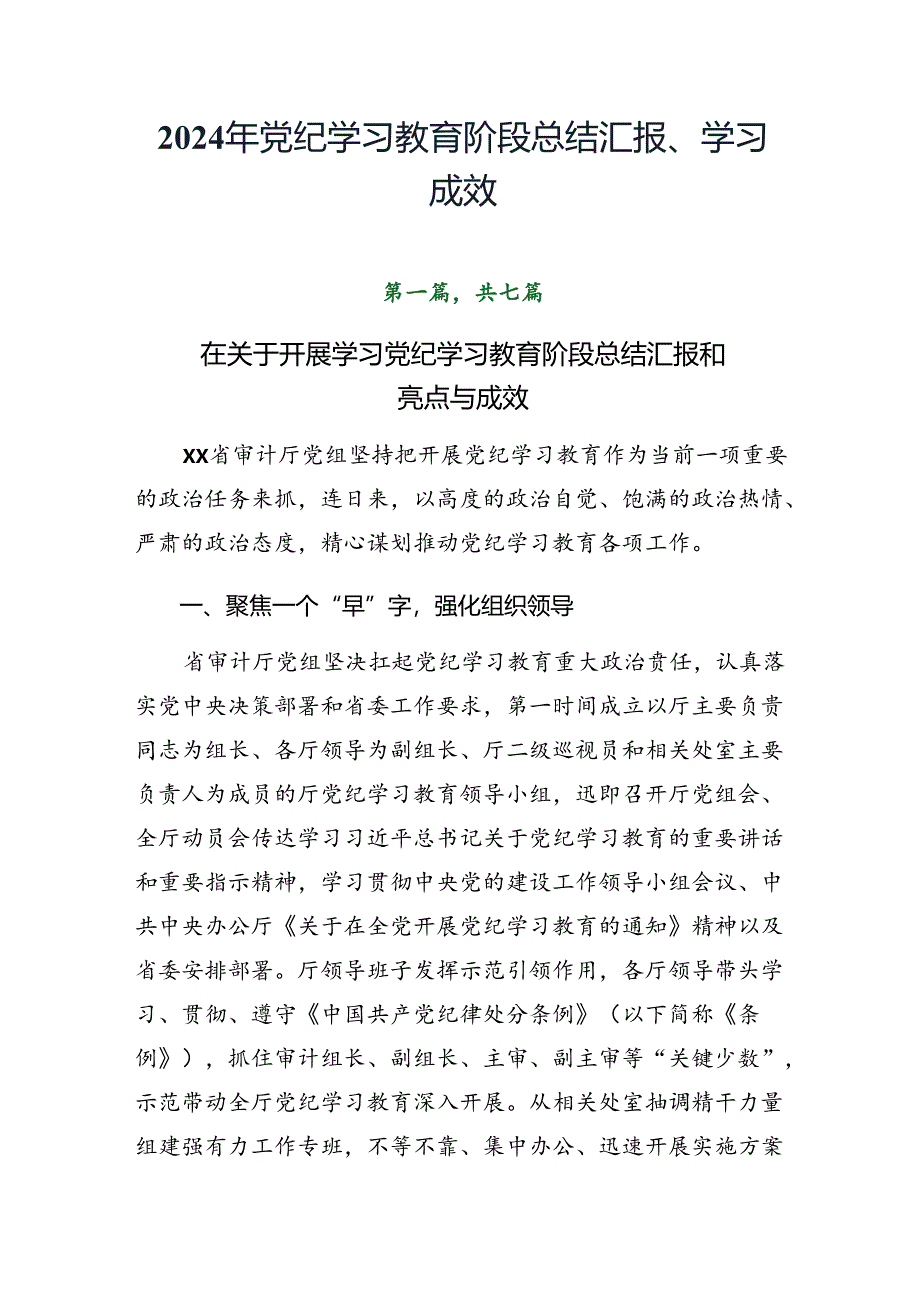 2024年党纪学习教育阶段总结汇报、学习成效

第一篇，共七篇

在关于开展学习党纪学习教育阶段总结汇报和亮点与成效

XX省审计厅党组坚持把开展党纪学习教育作为当前一项重要的政治任务来抓，连日来，以高度的政治自觉、饱满的政治热情、严肃的政治态度，精心谋划推动党纪学习教育各项工作。

一、聚焦一个“早”字，强化组织领导

省审计厅党组坚决扛起党纪学习教育重大政治责任，认真落实党中央决策部署和省委工作要求，第一时间成立以厅主要负责同志为组长、各厅领导为副组长、厅二级巡视员和相关处室主要负责人为成员的厅党纪学习教育领导小组，迅即召开厅党组会、全厅动员会传达学习习近平总书记关于党纪学习教育的重要讲话和重要指示精神，学习贯彻中央党的建设工作领导小组会议、中共中央办公厅《关于在全党开展党纪学习教育的通知》精神以及省委安排部署。厅领导班子发挥示范引领作用，各厅领导带头学习、贯彻、遵守《中国共产党纪律处分条例》（以下简称《条例》），抓住审计组长、副组长、主审、副主审等“关键少数”，示范带动全厅党纪学习教育深入开展。从相关处室抽调精干力量组建强有力工作专班，不等不靠、集中办公、迅速开展实施方案